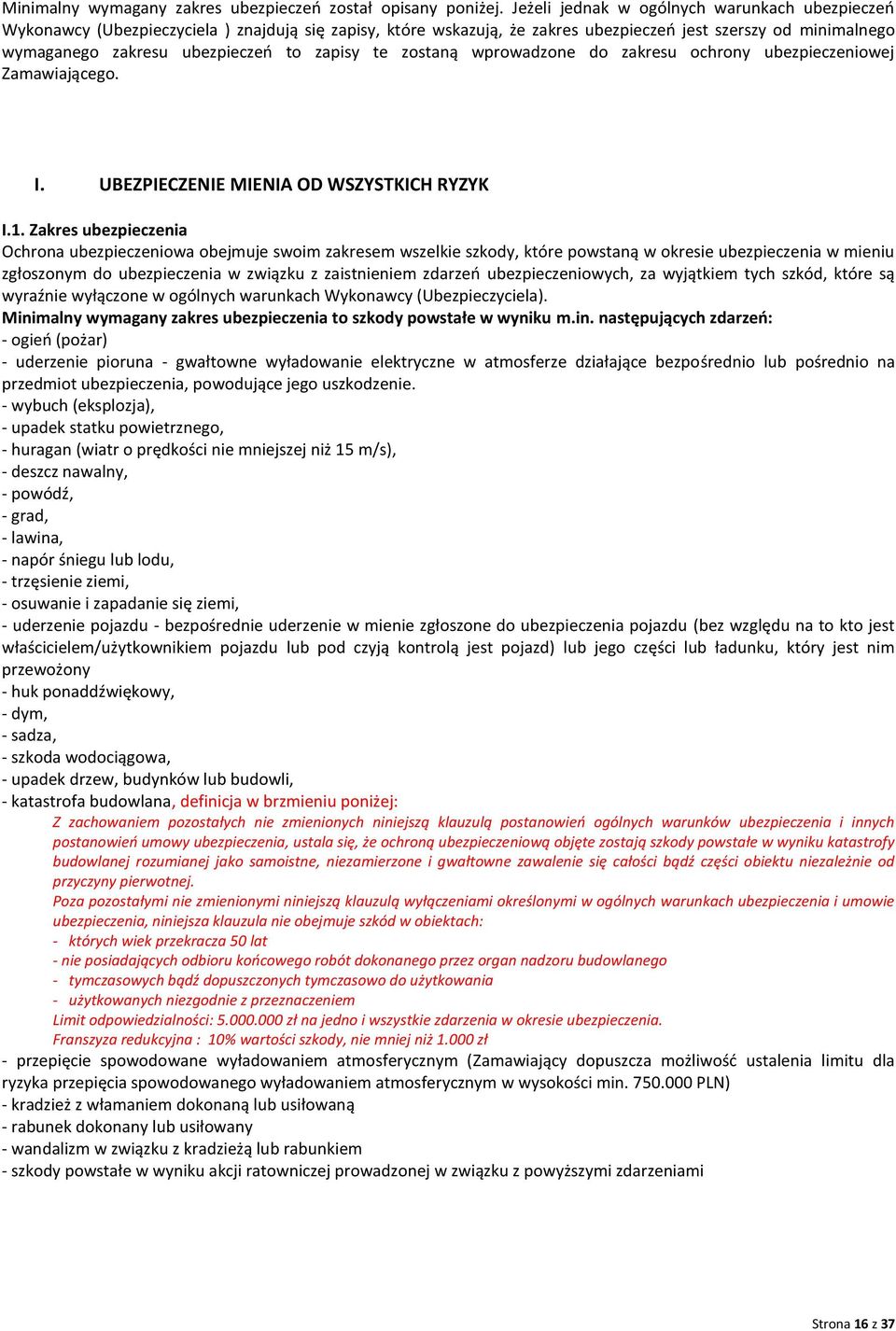 Minimalny wymagany zakres ubezpieczeń został opisany poniżej. Jeżeli jednak w ogólnych warunkach ubezpieczeń Wykonawcy (Ubezpieczyciela ) znajdują się zapisy, które wskazują, że zakres ubezpieczeń jest szerszy od minimalnego wymaganego zakresu ubezpieczeń to zapisy te zostaną wprowadzone do zakresu ochrony ubezpieczeniowej Zamawiającego.

I. UBEZPIECZENIE MIENIA OD WSZYSTKICH RYZYK

I.1. Zakres ubezpieczenia
Ochrona ubezpieczeniowa obejmuje swoim zakresem wszelkie szkody, które powstaną w okresie ubezpieczenia w mieniu zgłoszonym do ubezpieczenia w związku z zaistnieniem zdarzeń ubezpieczeniowych, za wyjątkiem tych szkód, które są wyraźnie wyłączone w ogólnych warunkach Wykonawcy (Ubezpieczyciela).
Minimalny wymagany zakres ubezpieczenia to szkody powstałe w wyniku m.in. następujących zdarzeń:
- ogień (pożar)
- uderzenie pioruna - gwałtowne wyładowanie elektryczne w atmosferze działające bezpośrednio lub pośrednio na przedmiot ubezpieczenia, powodujące jego uszkodzenie.
- wybuch (eksplozja),
- upadek statku powietrznego,
- huragan (wiatr o prędkości nie mniejszej niż 15 m/s),
- deszcz nawalny,
- powódź,
- grad,
- lawina,
- napór śniegu lub lodu,
- trzęsienie ziemi,
- osuwanie i zapadanie się ziemi,
- uderzenie pojazdu - bezpośrednie uderzenie w mienie zgłoszone do ubezpieczenia pojazdu (bez względu na to kto jest właścicielem/użytkownikiem pojazdu lub pod czyją kontrolą jest pojazd) lub jego części lub ładunku, który jest nim przewożony
- huk ponaddźwiękowy,
- dym,
- sadza,
- szkoda wodociągowa,
- upadek drzew, budynków lub budowli,
- katastrofa budowlana, definicja w brzmieniu poniżej:
Z zachowaniem pozostałych nie zmienionych niniejszą klauzulą postanowień ogólnych warunków ubezpieczenia i innych postanowień umowy ubezpieczenia, ustala się, że ochroną ubezpieczeniową objęte zostają szkody powstałe w wyniku katastrofy budowlanej rozumianej jako samoistne, niezamierzone i gwałtowne zawalenie się całości bądź części obiektu niezależnie od przyczyny pierwotnej.
Poza pozostałymi nie zmienionymi niniejszą klauzulą wyłączeniami określonymi w ogólnych warunkach ubezpieczenia i umowie ubezpieczenia, niniejsza klauzula nie obejmuje szkód w obiektach:
- których wiek przekracza 50 lat
- nie posiadających odbioru końcowego robót dokonanego przez organ nadzoru budowlanego
- tymczasowych bądź dopuszczonych tymczasowo do użytkowania
- użytkowanych niezgodnie z przeznaczeniem
Limit odpowiedzialności: 5.000.000 zł na jedno i wszystkie zdarzenia w okresie ubezpieczenia.
Franszyza redukcyjna : 10% wartości szkody, nie mniej niż 1.000 zł
- przepięcie spowodowane wyładowaniem atmosferycznym (Zamawiający dopuszcza możliwość ustalenia limitu dla ryzyka przepięcia spowodowanego wyładowaniem atmosferycznym w wysokości min. 750.000 PLN)
- kradzież z włamaniem dokonaną lub usiłowaną
- rabunek dokonany lub usiłowany
- wandalizm w związku z kradzieżą lub rabunkiem
- szkody powstałe w wyniku akcji ratowniczej prowadzonej w związku z powyższymi zdarzeniami

Strona 16 z 37